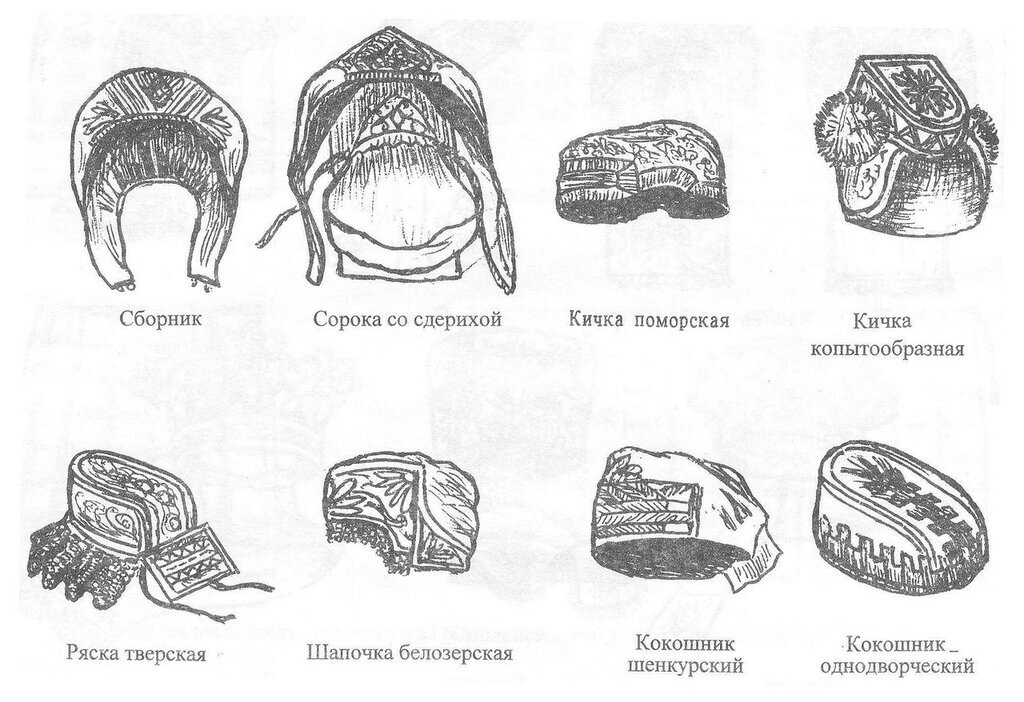 Сборник

Сорока со сдерихой

Кичка поморская

Кичка копытообразная

Ряска тверская

Шапочка белозерская

Кокошник шенкурский

Кокошник однодворческий